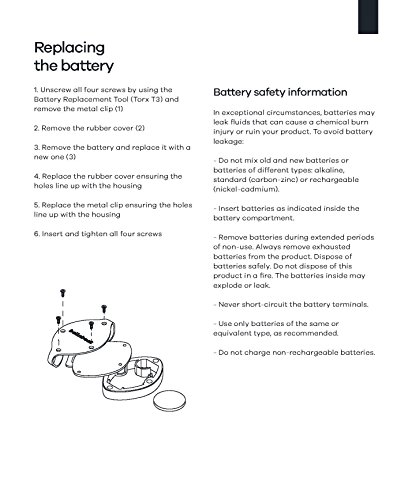 Replacing
the battery

1. Unscrew all four screws by using the Battery Replacement Tool (Torx T3) and remove the metal clip (1)

2. Remove the rubber cover (2)

3. Remove the battery and replace it with a new one (3)

4. Replace the rubber cover ensuring the holes line up with the housing

5. Replace the metal clip ensuring the holes line up with the housing

6. Insert and tighten all four screws

Battery safety information

In exceptional circumstances, batteries may leak fluids that can cause a chemical burn injury or ruin your product. To avoid battery leakage:

- Do not mix old and new batteries or batteries of different types: alkaline, standard (carbon-zinc) or rechargeable (nickel-cadmium).

- Insert batteries as indicated inside the battery compartment.

- Remove batteries during extended periods of non-use. Always remove exhausted batteries from the product. Dispose of batteries safely. Do not dispose of this product in a fire. The batteries inside may explode or leak.

- Never short-circuit the battery terminals.

- Use only batteries of the same or equivalent type, as recommended.

- Do not charge non-rechargeable batteries.